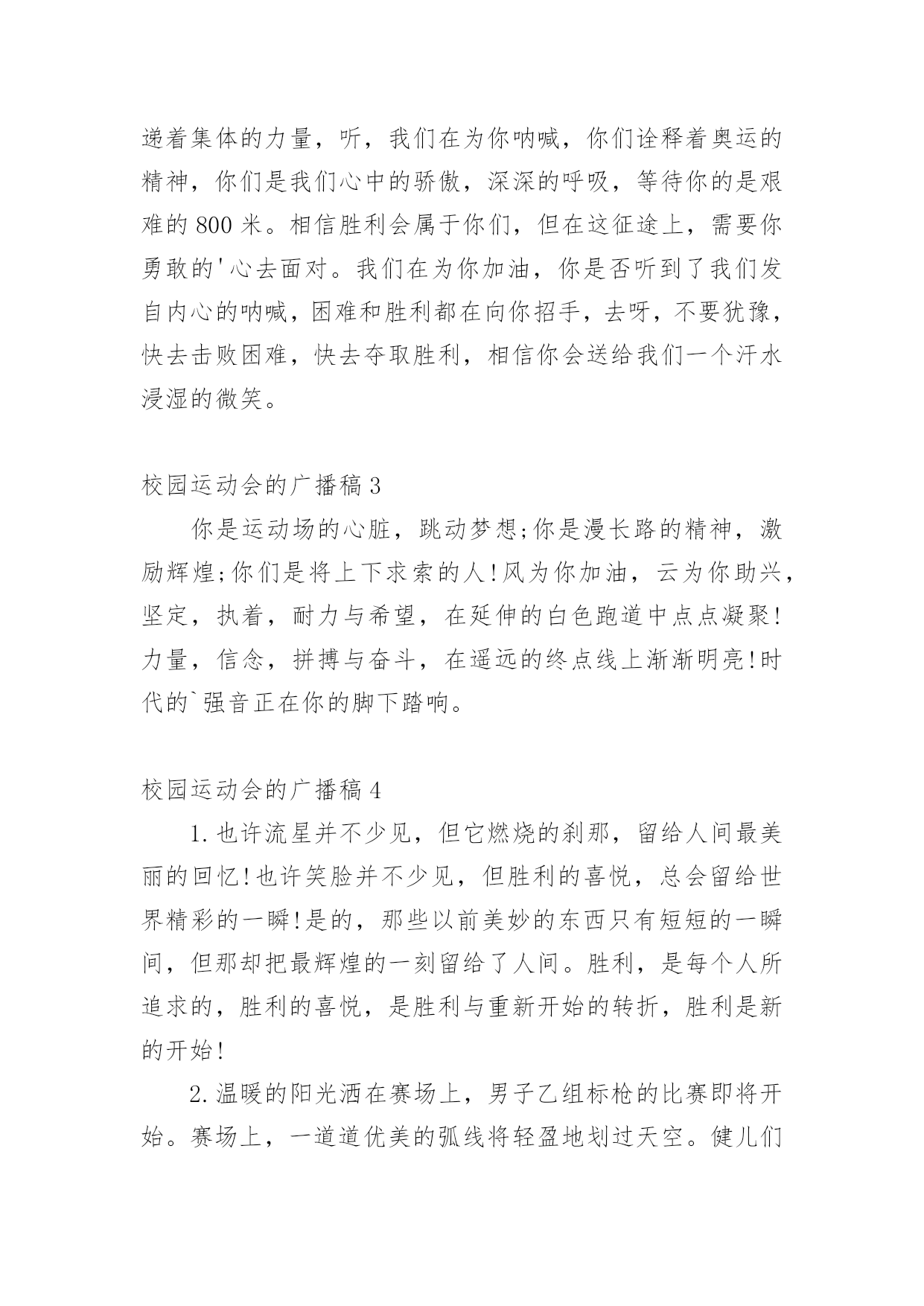 递着集体的力量，听，我们在为你呐喊，你们诠释着奥运的精神，你们是我们心中的骄傲，深深的呼吸，等待你的是艰难的800米。相信胜利会属于你们，但在这征途上，需要你勇敢的'心去面对。我们在为你加油，你是否听到了我们发自内心的呐喊，困难和胜利都在向你招手，去呀，不要犹豫，快去击败困难，快去夺取胜利，相信你会送给我们一个汗水浸湿的微笑。

校园运动会的广播稿3

你是运动场的心脏，跳动梦想;你是漫长路的精神，激励辉煌;你们是将上下求索的人!风为你加油，云为你助兴，坚定，执着，耐力与希望，在延伸的白色跑道中点点凝聚!力量，信念，拼搏与奋斗，在遥远的终点线上渐渐明亮!时代的`强音正在你的脚下踏响。

校园运动会的广播稿4

1.也许流星并不少见，但它燃烧的刹那，留给人间最美丽的回忆!也许笑脸并不少见，但胜利的喜悦，总会留给世界精彩的一瞬!是的，那些以前美妙的东西只有短短的一瞬间，但那却把最辉煌的一刻留给了人间。胜利，是每个人所追求的，胜利的喜悦，是胜利与重新开始的转折，胜利是新的开始!

2.温暖的阳光洒在赛场上，男子乙组标枪的比赛即将开始。赛场上，一道道优美的弧线将轻盈地划过天空。健儿们